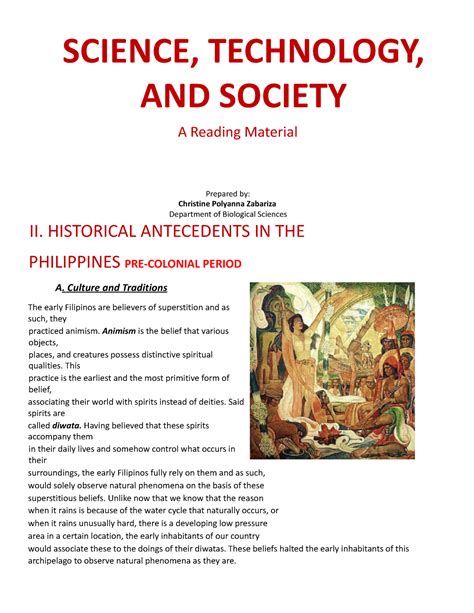 SCIENCE, TECHNOLOGY, AND SOCIETY

A Reading Material

Prepared by:
Christine Polyanna Zabariza
Department of Biological Sciences

II. HISTORICAL ANTECEDENTS IN THE PHILIPPINES PRE-COLONIAL PERIOD

A. Culture and Traditions

The early Filipinos are believers of superstition and as such, they practiced animism. Animism is the belief that various objects, places, and creatures possess distinctive spiritual qualities. This practice is the earliest and the most primitive form of belief, associating their world with spirits instead of deities. Said spirits are called diwata. Having believed that these spirits accompany them in their daily lives and somehow control what occurs in their surroundings, the early Filipinos fully rely on them and as such, would solely observe natural phenomena on the basis of these superstitious beliefs. Unlike now that we know that the reason when it rains is because of the water cycle that naturally occurs, or when it rains unusually hard, there is a developing low pressure area in a certain location, the early inhabitants of our country would associate these to the doings of their diwatas. These beliefs halted the early inhabitants of this archipelago to observe natural phenomena as they are.